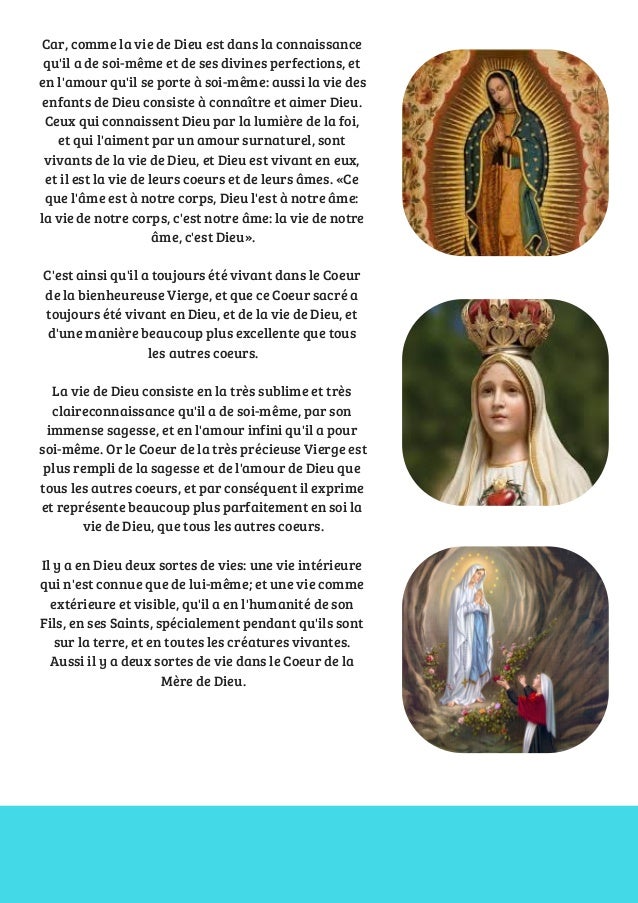 Car, comme la vie de Dieu est dans la connaissance qu'il a de soi-même et de ses divines perfections, et en l'amour qu'il se porte à soi-même: aussi la vie des enfants de Dieu consiste à connaître et aimer Dieu. Ceux qui connaissent Dieu par la lumière de la foi, et qui l'aiment par un amour surnaturel, sont vivants de la vie de Dieu, et Dieu est vivant en eux, et il est la vie de leurs coeurs et de leurs âmes. «Ce que l'âme est à notre corps, Dieu l'est à notre âme: la vie de notre corps, c'est notre âme: la vie de notre âme, c'est Dieu».

C'est ainsi qu'il a toujours été vivant dans le Coeur de la bienheureuse Vierge, et que ce Coeur sacré a toujours été vivant en Dieu, et de la vie de Dieu, et d'une manière beaucoup plus excellente que tous les autres coeurs.

La vie de Dieu consiste en la très sublime et très claireconnaissance qu'il a de soi-même, par son immense sagesse, et en l'amour infini qu'il a pour soi-même. Or le Coeur de la très précieuse Vierge est plus rempli de la sagesse et de l'amour de Dieu que tous les autres coeurs, et par conséquent il exprime et représente beaucoup plus parfaitement en soi la vie de Dieu, que tous les autres coeurs.

Il y a en Dieu deux sortes de vies: une vie intérieure qui n'est connue que de lui-même; et une vie comme extérieure et visible, qu'il a en l'humanité de son Fils, en ses Saints, spécialement pendant qu'ils sont sur la terre, et en toutes les créatures vivantes. Aussi il y a deux sortes de vie dans le Coeur de la Mère de Dieu.